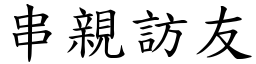 串親訪友